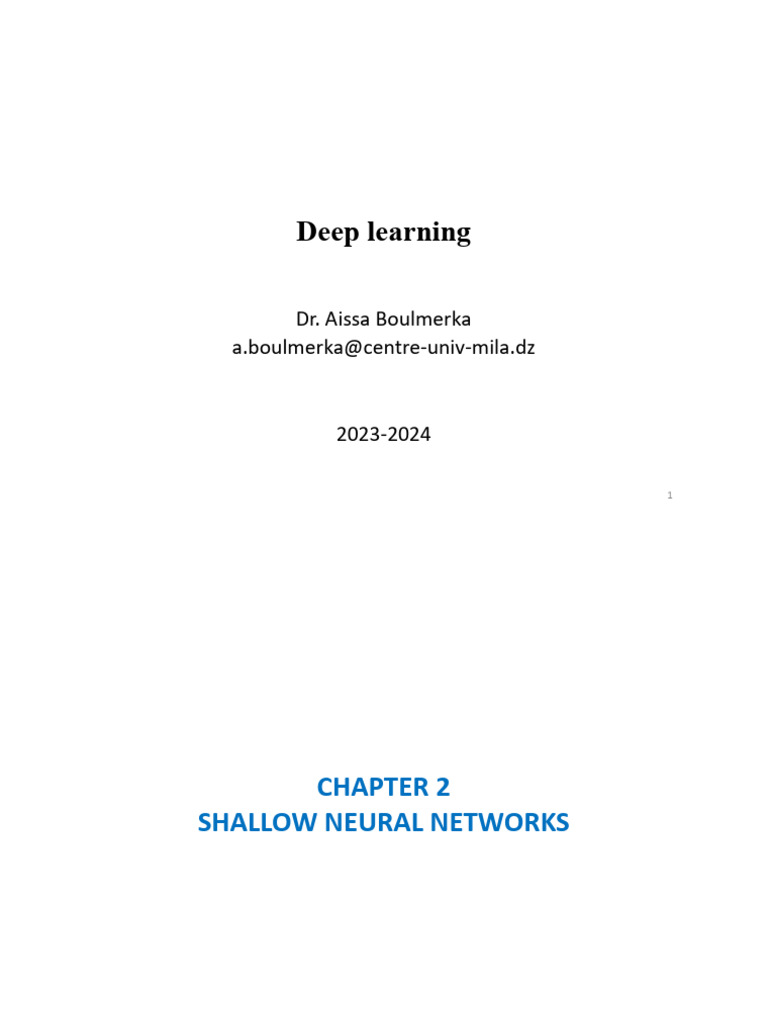 Deep learning

Dr. Aissa Boulmerka
a.boulmerka@centre-univ-mila.dz

2023-2024

1

CHAPTER 2
SHALLOW NEURAL NETWORKS